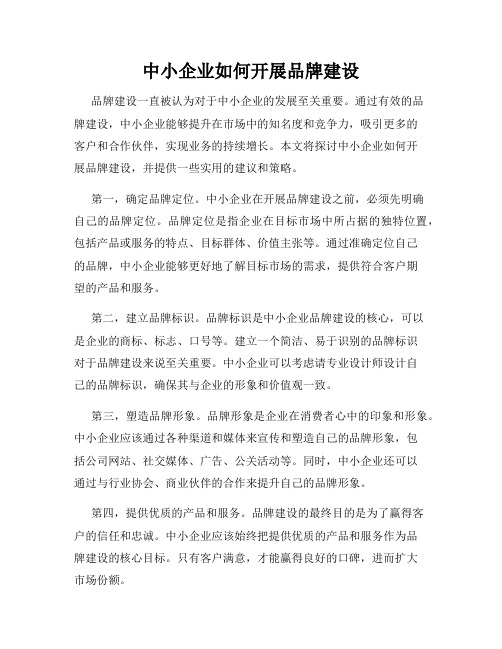 中小企业如何开展品牌建设

品牌建设一直被认为对于中小企业的发展至关重要。通过有效的品牌建设，中小企业能够提升在市场中的知名度和竞争力，吸引更多的客户和合作伙伴，实现业务的持续增长。本文将探讨中小企业如何开展品牌建设，并提供一些实用的建议和策略。

第一，确定品牌定位。中小企业在开展品牌建设之前，必须先明确自己的品牌定位。品牌定位是指企业在目标市场中所占据的独特位置，包括产品或服务的特点、目标群体、价值主张等。通过准确定位自己的品牌，中小企业能够更好地了解目标市场的需求，提供符合客户期望的产品和服务。

第二，建立品牌标识。品牌标识是中小企业品牌建设的核心，可以是企业的商标、标志、口号等。建立一个简洁、易于识别的品牌标识对于品牌建设来说至关重要。中小企业可以考虑请专业设计师设计自己的品牌标识，确保其与企业的形象和价值观一致。

第三，塑造品牌形象。品牌形象是企业在消费者心中的印象和形象。中小企业应该通过各种渠道和媒体来宣传和塑造自己的品牌形象，包括公司网站、社交媒体、广告、公关活动等。同时，中小企业还可以通过与行业协会、商业伙伴的合作来提升自己的品牌形象。

第四，提供优质的产品和服务。品牌建设的最终目的是为了赢得客户的信任和忠诚。中小企业应该始终把提供优质的产品和服务作为品牌建设的核心目标。只有客户满意，才能赢得良好的口碑，进而扩大市场份额。